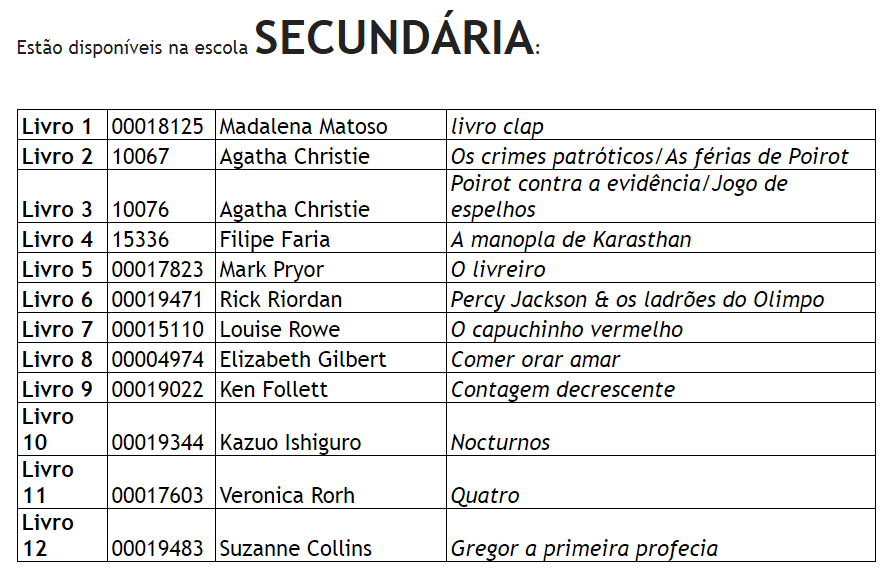 Estão disponíveis na escola SECUNDÁRIA:

| | | | |
|---|---|---|---|
| Livro 1 | 00018125 | Madalena Matoso | livro clap |
| Livro 2 | 10067 | Agatha Christie | Os crimes patróticos/As férias de Poirot |
| Livro 3 | 10076 | Agatha Christie | Poirot contra a evidência/Jogo de espelhos |
| Livro 4 | 15336 | Filipe Faria | A manopla de Karasthan |
| Livro 5 | 00017823 | Mark Pryor | O livreiro |
| Livro 6 | 00019471 | Rick Riordan | Percy Jackson & os ladrões do Olimpo |
| Livro 7 | 00015110 | Louise Rowe | O capuchinho vermelho |
| Livro 8 | 00004974 | Elizabeth Gilbert | Comer orar amar |
| Livro 9 | 00019022 | Ken Follett | Contagem decrescente |
| Livro 10 | 00019344 | Kazuo Ishiguro | Nocturnos |
| Livro 11 | 00017603 | Veronica Rorh | Quatro |
| Livro 12 | 00019483 | Suzanne Collins | Gregor a primeira profecia |